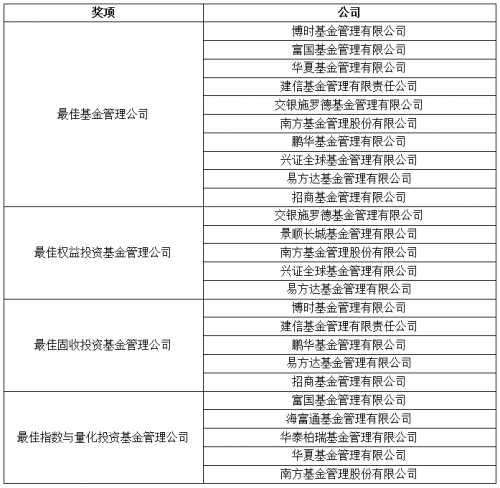 | 奖项 | 公司 |
|---|---|
| 最佳基金管理公司 | 博时基金管理有限公司 |
| | 富国基金管理有限公司 |
| | 华夏基金管理有限公司 |
| | 建信基金管理有限责任公司 |
| | 交银施罗德基金管理有限公司 |
| | 南方基金管理股份有限公司 |
| | 鹏华基金管理有限公司 |
| | 兴证全球基金管理有限公司 |
| | 易方达基金管理有限公司 |
| | 招商基金管理有限公司 |
| 最佳权益投资基金管理公司 | 交银施罗德基金管理有限公司 |
| | 景顺长城基金管理有限公司 |
| | 南方基金管理股份有限公司 |
| | 兴证全球基金管理有限公司 |
| | 易方达基金管理有限公司 |
| 最佳固收投资基金管理公司 | 博时基金管理有限公司 |
| | 建信基金管理有限责任公司 |
| | 鹏华基金管理有限公司 |
| | 易方达基金管理有限公司 |
| | 招商基金管理有限公司 |
| 最佳指数与量化投资基金管理公司 | 富国基金管理有限公司 |
| | 海富通基金管理有限公司 |
| | 华泰柏瑞基金管理有限公司 |
| | 华夏基金管理有限公司 |
| | 南方基金管理股份有限公司 |